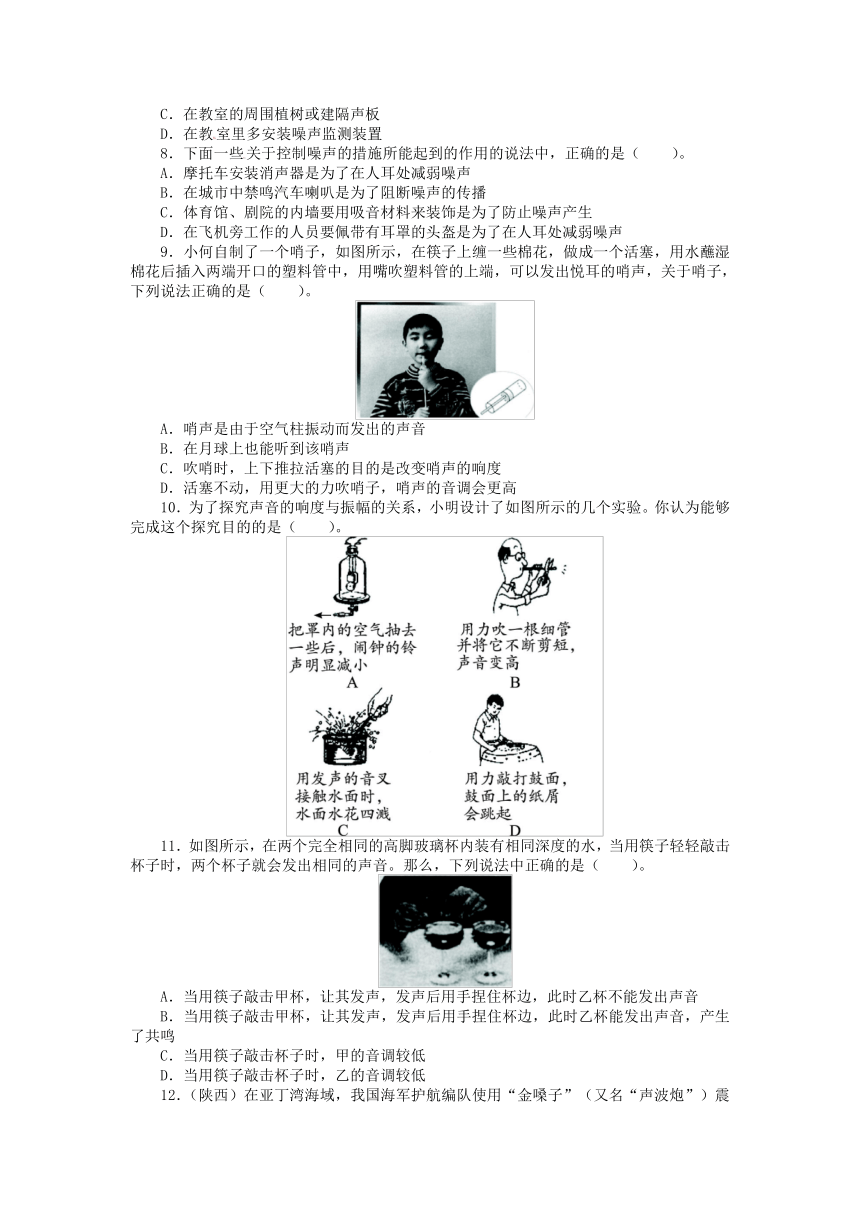 C．在教室的周围植树或建隔声板
D．在教室里多安装噪声监测装置
8．下面一些关于控制噪声的措施所能起到的作用的说法中，正确的是（　　）。
A．摩托车安装消声器是为了在人耳处减弱噪声
B．在城市中禁鸣汽车喇叭是为了阻断噪声的传播
C．体育馆、剧院的内墙要用吸音材料来装饰是为了防止噪声产生
D．在飞机旁工作的人员要佩带有耳罩的头盔是为了在人耳处减弱噪声
9．小何自制了一个哨子，如图所示，在筷子上缠一些棉花，做成一个活塞，用水蘸湿棉花后插入两端开口的塑料管中，用嘴吹塑料管的上端，可以发出悦耳的哨声，关于哨子，下列说法正确的是（　　）。

A．哨声是由于空气柱振动而发出的声音
B．在月球上也能听到该哨声
C．吹哨时，上下推拉活塞的目的是改变哨声的响度
D．活塞不动，用更大的力吹哨子，哨声的音调会更高
10．为了探究声音的响度与振幅的关系，小明设计了如图所示的几个实验。你认为能够完成这个探究目的的是（　　）。

把罩内的空气抽去一些后，闹钟的铃声明显减小
A
用力吹一根细管并将它不断剪短，声音变高
B
用发声的音叉接触水面时，水面水花四溅
C
用力敲打鼓面，鼓面上的纸屑会跳起
D

11．如图所示，在两个完全相同的高脚玻璃杯内装有相同深度的水，当用筷子轻轻敲击杯子时，两个杯子就会发出相同的声音。那么，下列说法中正确的是（　　）。

A．当用筷子敲击甲杯，让其发声，发声后用手捏住杯边，此时乙杯不能发出声音
B．当用筷子敲击甲杯，让其发声，发声后用手捏住杯边，此时乙杯能发出声音，产生了共鸣
C．当用筷子敲击杯子时，甲的音调较低
D．当用筷子敲击杯子时，乙的音调较低
12．(陕西）在亚丁湾海域，我国海军护航编队使用“金嗓子”（又名“声波炮”）震